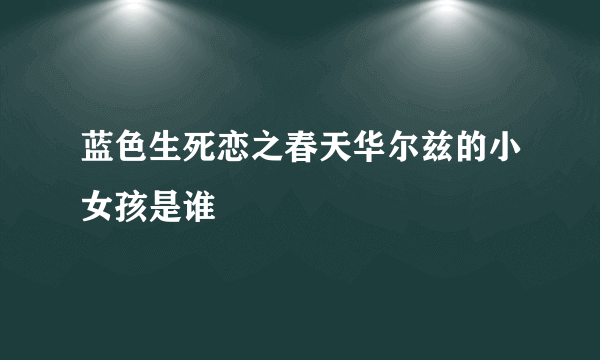 蓝色生死恋之春天华尔兹的小女孩是谁